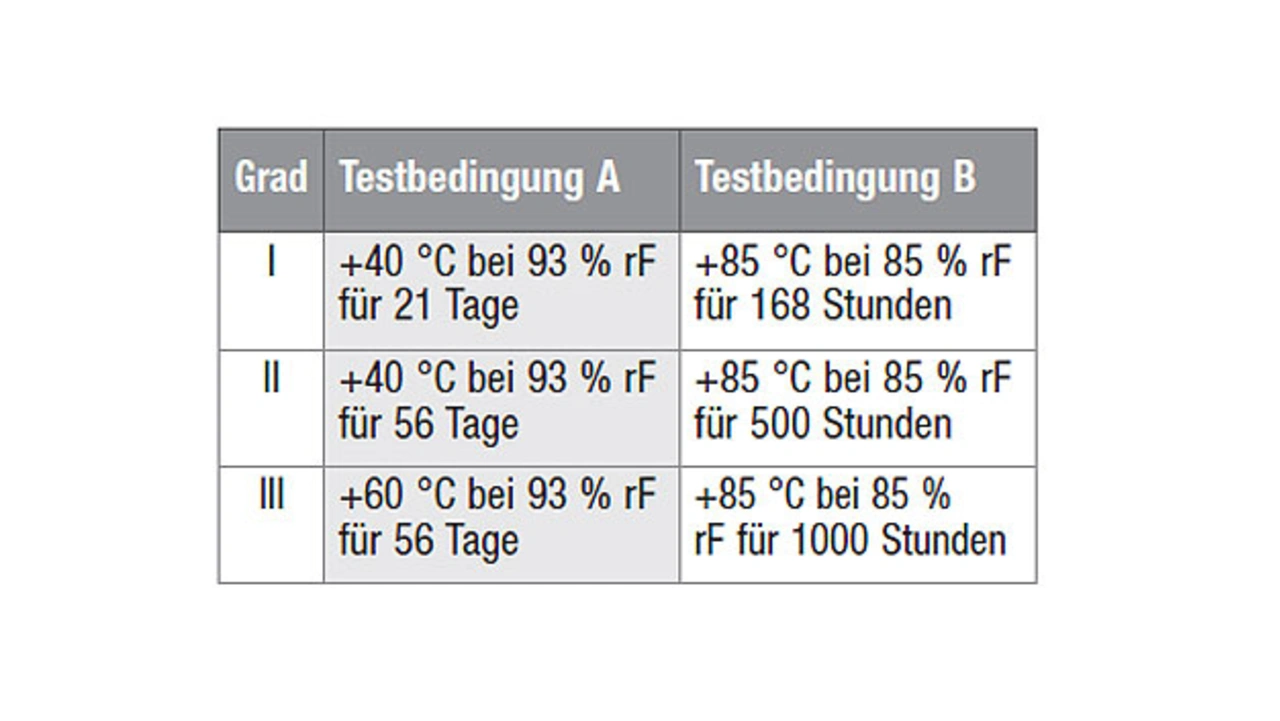 | Grad | Testbedingung A | Testbedingung B |
|---|---|---|
| I | +40 °C bei 93 % rF für 21 Tage | +85 °C bei 85 % rF für 168 Stunden |
| II | +40 °C bei 93 % rF für 56 Tage | +85 °C bei 85 % rF für 500 Stunden |
| III | +60 °C bei 93 % rF für 56 Tage | +85 °C bei 85 % rF für 1000 Stunden |